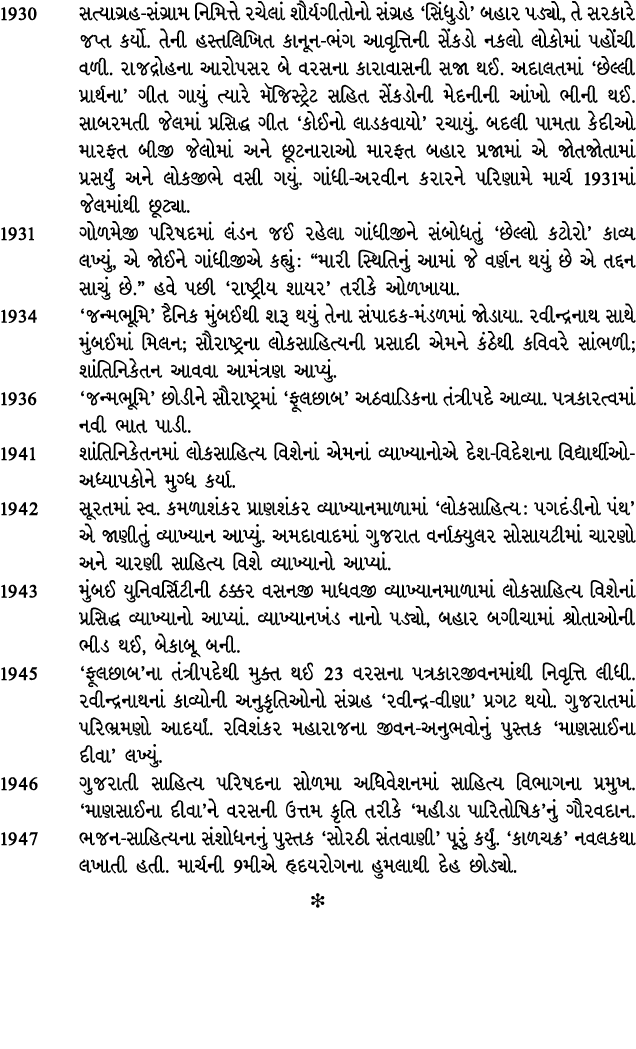 1930 સત્યાગ્રહ-સંગ્રામ નિમિત્તે રચેલાં શૌર્યગીતોનો સંગ્રહ 'સિંધુડો' બહાર પડ્યો, તે સરકારે જપ્ત કર્યો. તેની હસ્તલિખિત કાનૂન-ભંગ આવૃત્તિની સેંકડો નકલો લોકોમાં પહોંચી વળી. રાજદ્રોહના આરોપસર બે વરસના કારાવાસની સજા થઈ. અદાલતમાં 'છેલ્લી પ્રાર્થના' ગીત ગાયું ત્યારે મૅજિસ્ટ્રેટ સહિત સેંકડોની મેદનીની આંખો ભીની થઈ. સાબરમતી જેલમાં પ્રસિદ્ધ ગીત 'કોઈનો લાડકવાયો' રચાયું. બદલી પામતા કેદીઓ મારફત બીજી જેલોમાં અને છૂટનારાઓ મારફત બહાર પ્રજામાં એ જોતજોતામાં પ્રસર્યું અને લોકજીભે વસી ગયું. ગાંધી-અરવીન કરારને પરિણામે માર્ચ 1931માં જેલમાંથી છૂટ્યા.

1931 ગોળમેજી પરિષદમાં લંડન જઈ રહેલા ગાંધીજીને સંબોધતું 'છેલ્લો કટોરો' કાવ્ય લખ્યું, એ જોઈને ગાંધીજીએ કહ્યું: "મારી સ્થિતિનું આમાં જે વર્ણન થયું છે એ તદ્દન સાચું છે." હવે પછી 'રાષ્ટ્રીય શાયર' તરીકે ઓળખાયા.

1934 'જન્મભૂમિ' દૈનિક મુંબઈથી શરૂ થયું તેના સંપાદક-મંડળમાં જોડાયા. રવીન્દ્રનાથ સાથે મુંબઈમાં મિલન; સૌરાષ્ટ્રના લોકસાહિત્યની પ્રસાદી એમને કંઠેથી કવિવરે સાંભળી; શાંતિનિકેતન આવવા આમંત્રણ આપ્યું.

1936 'જન્મભૂમિ' છોડીને સૌરાષ્ટ્રમાં 'ફૂલછાબ' અઠવાડિકના તંત્રીપદે આવ્યા. પત્રકારત્વમાં નવી ભાત પાડી.

1941 શાંતિનિકેતનમાં લોકસાહિત્ય વિશેનાં એમનાં વ્યાખ્યાનોએ દેશ-વિદેશના વિદ્યાર્થીઓ-અધ્યાપકોને મુગ્ધ કર્યા.

1942 સૂરતમાં સ્વ. કમળાશંકર પ્રાણશંકર વ્યાખ્યાનમાળામાં 'લોકસાહિત્ય: પગદંડીનો પંથ' એ જાણીતું વ્યાખ્યાન આપ્યું. અમદાવાદમાં ગુજરાત વર્નાક્યુલર સોસાયટીમાં ચારણો અને ચારણી સાહિત્ય વિશે વ્યાખ્યાનો આપ્યાં.

1943 મુંબઈ યુનિવર્સિટીની ઠક્કર વસનજી માધવજી વ્યાખ્યાનમાળામાં લોકસાહિત્ય વિશેનાં પ્રસિદ્ધ વ્યાખ્યાનો આપ્યાં. વ્યાખ્યાનખંડ નાનો પડ્યો, બહાર બગીચામાં શ્રોતાઓની ભીડ થઈ, બેકાબૂ બની.

1945 'ફૂલછાબ'ના તંત્રીપદેથી મુક્ત થઈ 23 વરસના પત્રકારજીવનમાંથી નિવૃત્તિ લીધી. રવીન્દ્રનાથનાં કાવ્યોની અનુકૃતિઓનો સંગ્રહ 'રવીન્દ્ર-વીણા' પ્રગટ થયો. ગુજરાતમાં પરિભ્રમણો આદર્યાં. રવિશંકર મહારાજના જીવન-અનુભવોનું પુસ્તક 'માણસાઈના દીવા' લખ્યું.

1946 ગુજરાતી સાહિત્ય પરિષદના સોળમા અધિવેશનમાં સાહિત્ય વિભાગના પ્રમુખ. 'માણસાઈના દીવા'ને વરસની ઉત્તમ કૃતિ તરીકે 'મહીડા પારિતોષિક'નું ગૌરવદાન.

1947 ભજન-સાહિત્યના સંશોધનનું પુસ્તક 'સોરઠી સંતવાણી' પૂરું કર્યું. 'કાળચક્ર' નવલકથા લખાતી હતી. માર્ચની 9મીએ હૃદયરોગના હુમલાથી દેહ છોડ્યો.

*